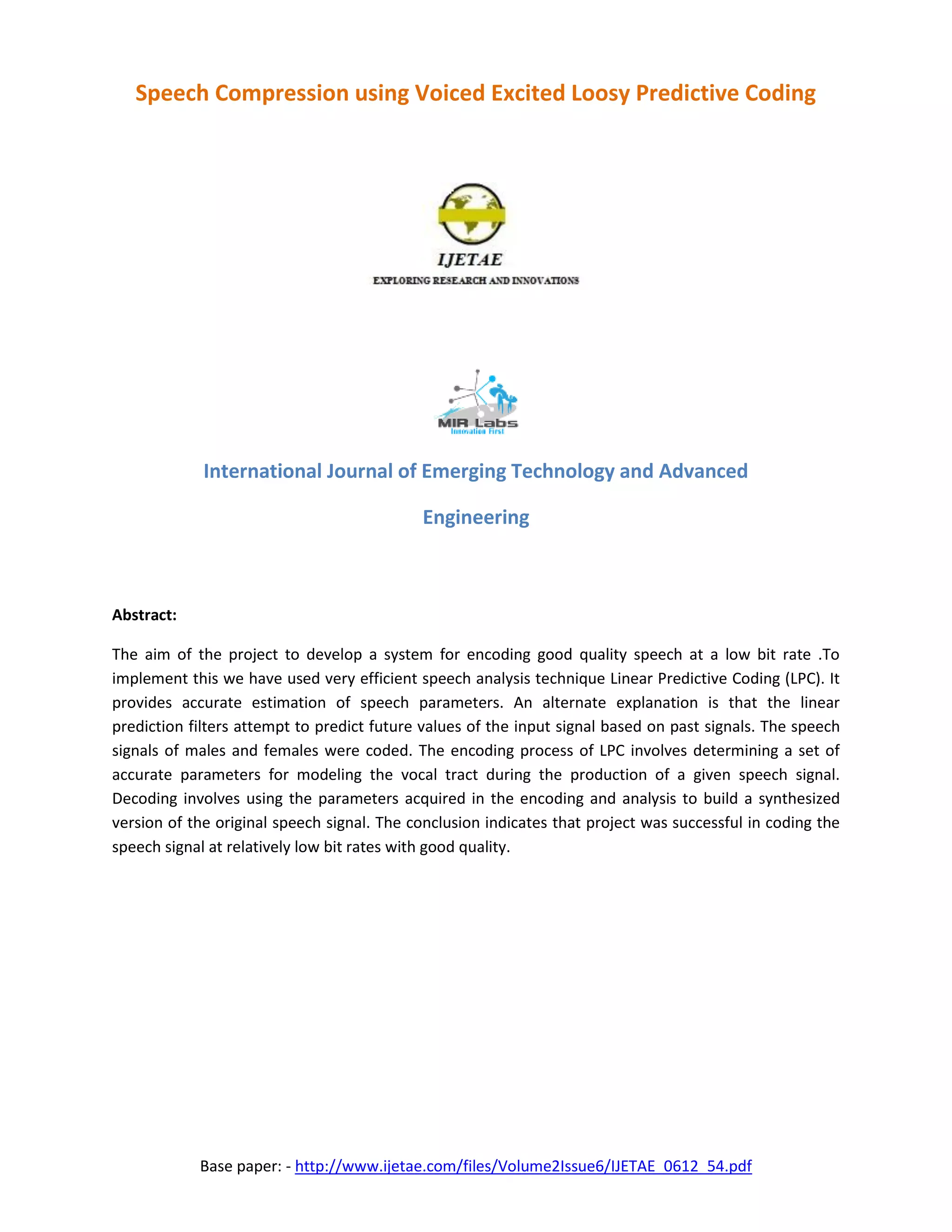 Speech Compression using Voiced Excited Loosy Predictive Coding

IJETAE
EXPLORING RESEARCH AND INNOVATIONS

MIR Labs
Innovation First

International Journal of Emerging Technology and Advanced Engineering

Abstract:

The aim of the project to develop a system for encoding good quality speech at a low bit rate .To implement this we have used very efficient speech analysis technique Linear Predictive Coding (LPC). It provides accurate estimation of speech parameters. An alternate explanation is that the linear prediction filters attempt to predict future values of the input signal based on past signals. The speech signals of males and females were coded. The encoding process of LPC involves determining a set of accurate parameters for modeling the vocal tract during the production of a given speech signal. Decoding involves using the parameters acquired in the encoding and analysis to build a synthesized version of the original speech signal. The conclusion indicates that project was successful in coding the speech signal at relatively low bit rates with good quality.

Base paper: - http://www.ijetae.com/files/Volume2Issue6/IJETAE_0612_54.pdf